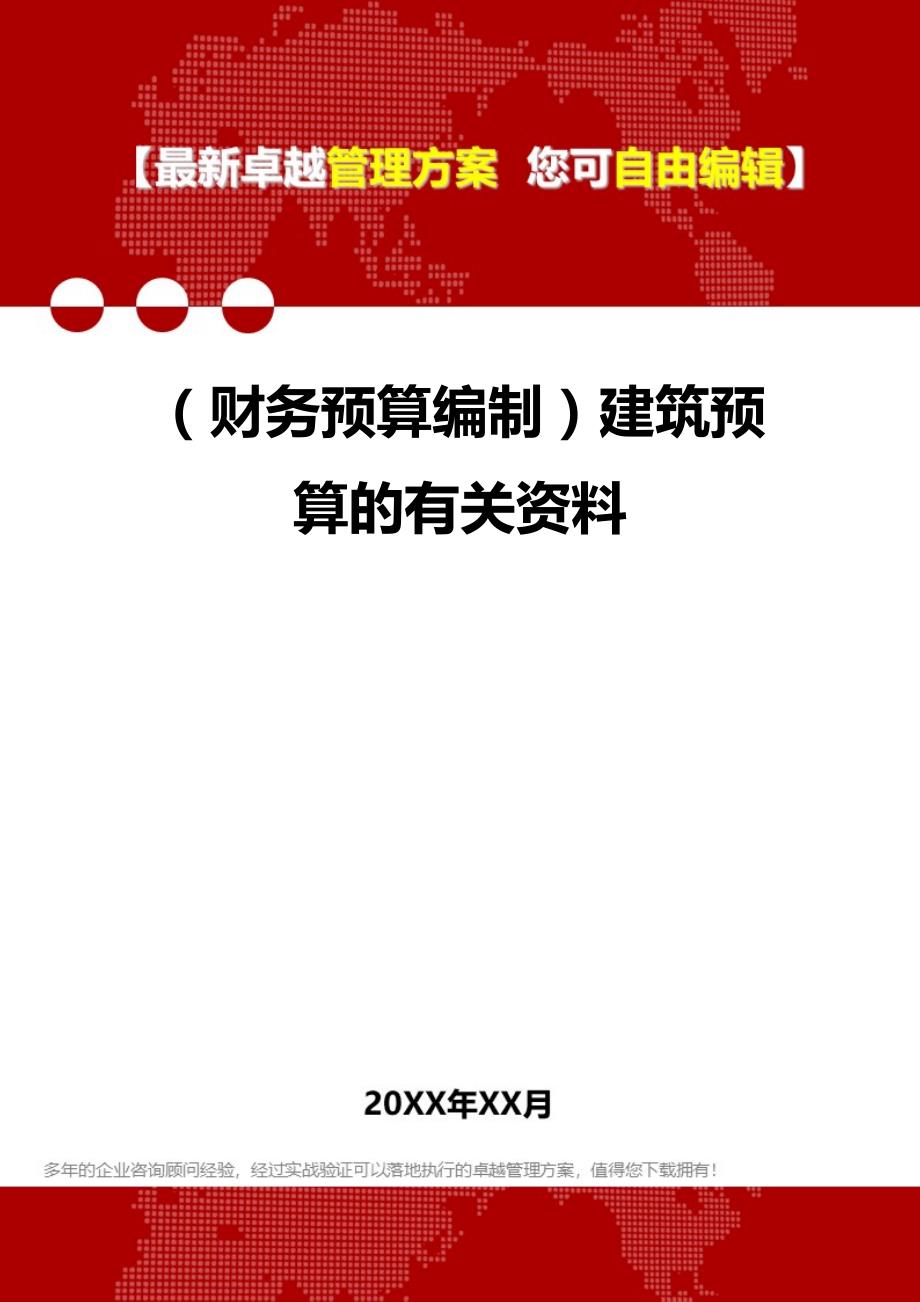 【最新卓越管理方案 您可自由编辑】

（财务预算编制）建筑预算的有关资料

20XX年XX月

多年的企业咨询顾问经验，经过实战验证可以落地执行的卓越管理方案，值得您下载拥有！